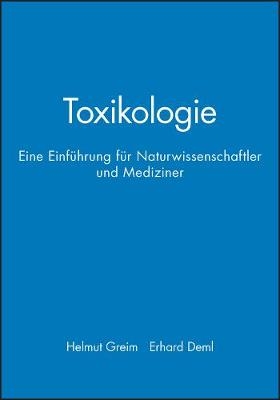 Toxikologie

Eine Einführung für Naturwissenschaftler und Mediziner

Helmut Greim Erhard Deml